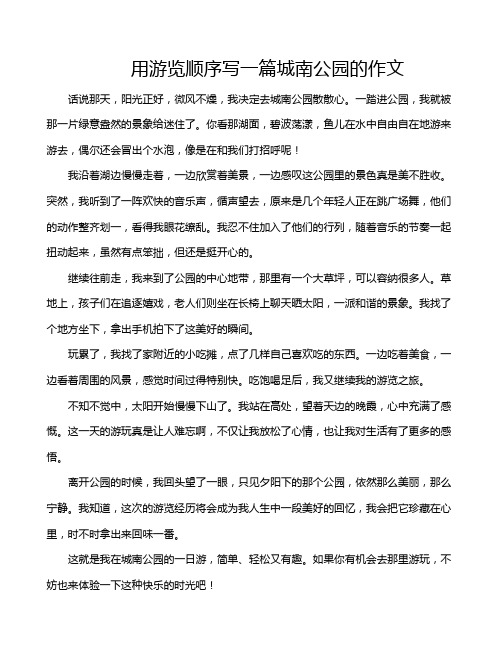 用游览顺序写一篇城南公园的作文

话说那天，阳光正好，微风不燥，我决定去城南公园散散心。一踏进公园，我就被那一片绿意盎然的景象给迷住了。你看那湖面，碧波荡漾，鱼儿在水中自由自在地游来游去，偶尔还会冒出个水泡，像是在和我们打招呼呢！

我沿着湖边慢慢走着，一边欣赏着美景，一边感叹这公园里的景色真是美不胜收。突然，我听到了一阵欢快的音乐声，循声望去，原来是几个年轻人正在跳广场舞，他们的动作整齐划一，看得我眼花缭乱。我忍不住加入了他们的行列，随着音乐的节奏一起扭动起来，虽然有点笨拙，但还是挺开心的。

继续往前走，我来到了公园的中心地带，那里有一个大草坪，可以容纳很多人。草地上，孩子们在追逐嬉戏，老人们则坐在长椅上聊天晒太阳，一派和谐的景象。我找了个地方坐下，拿出手机拍下了这美好的瞬间。

玩累了，我找了家附近的小吃摊，点了几样自己喜欢吃的东西。一边吃着美食，一边看着周围的风景，感觉时间过得特别快。吃饱喝足后，我又继续我的游览之旅。

不知不觉中，太阳开始慢慢下山了。我站在高处，望着天边的晚霞，心中充满了感慨。这一天的游玩真是让人难忘啊，不仅让我放松了心情，也让我对生活有了更多的感悟。

离开公园的时候，我回头望了一眼，只见夕阳下的那个公园，依然那么美丽，那么宁静。我知道，这次的游览经历将会成为我人生中一段美好的回忆，我会把它珍藏在心里，时不时拿出来回味一番。

这就是我在城南公园的一日游，简单、轻松又有趣。如果你有机会去那里游玩，不妨也来体验一下这种快乐的时光吧！